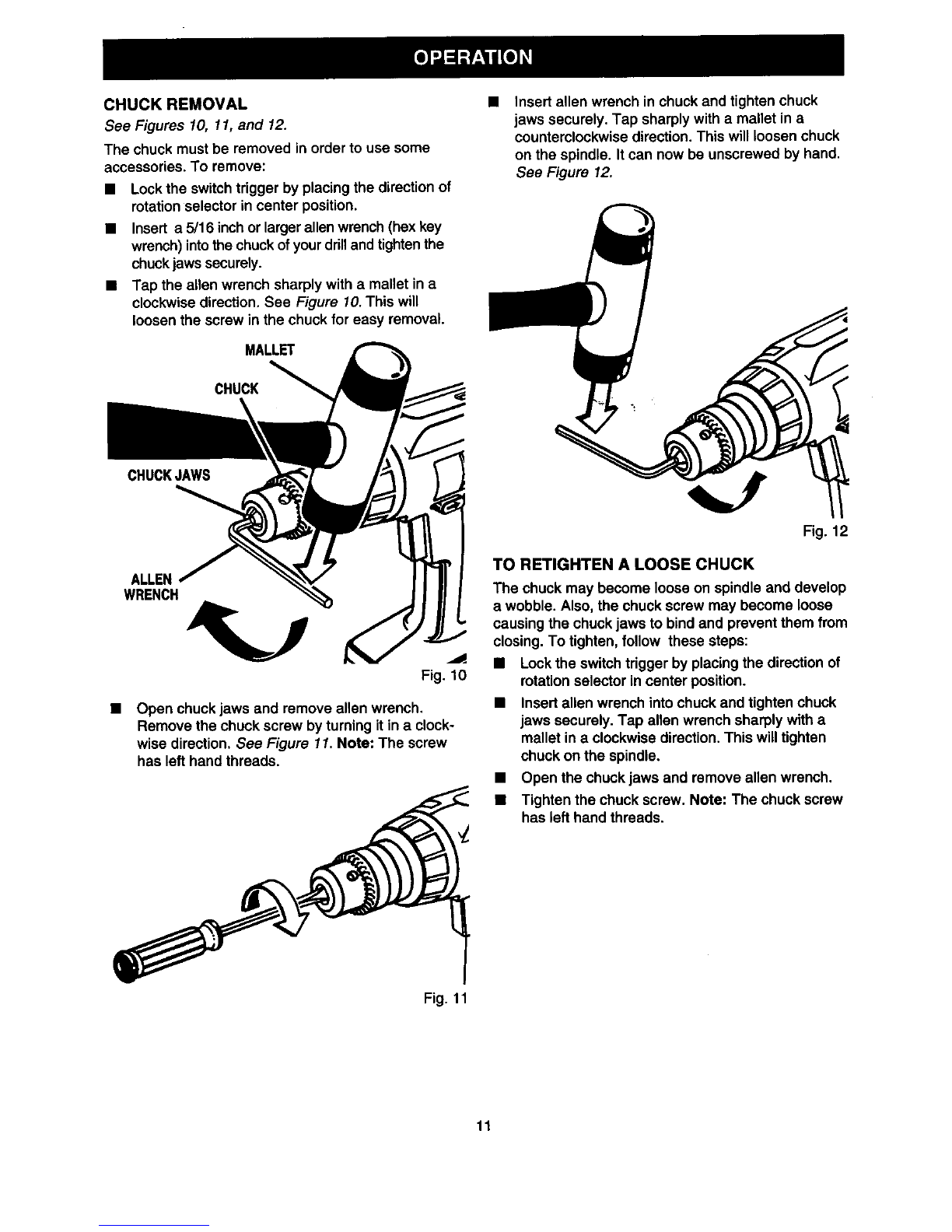 OPERATION

CHUCK REMOVAL

See Figures 10, 11, and 12.

The chuck must be removed in order to use some accessories. To remove:

■ Lock the switch trigger by placing the direction of rotation selector in center position.

■ Insert a 5/16 inch or larger allen wrench (hex key wrench) into the chuck of your drill and tighten the chuck jaws securely.

■ Tap the allen wrench sharply with a mallet in a clockwise direction. See Figure 10. This will loosen the screw in the chuck for easy removal.

MALLET

CHUCK

CHUCK JAWS

ALLEN WRENCH

Fig. 10

■ Open chuck jaws and remove allen wrench. Remove the chuck screw by turning it in a clockwise direction. See Figure 11. Note: The screw has left hand threads.

Fig. 11

■ Insert allen wrench in chuck and tighten chuck jaws securely. Tap sharply with a mallet in a counterclockwise direction. This will loosen chuck on the spindle. It can now be unscrewed by hand. See Figure 12.

Fig. 12

TO RETIGHTEN A LOOSE CHUCK

The chuck may become loose on spindle and develop a wobble. Also, the chuck screw may become loose causing the chuck jaws to bind and prevent them from closing. To tighten, follow these steps:

■ Lock the switch trigger by placing the direction of rotation selector in center position.

■ Insert allen wrench into chuck and tighten chuck jaws securely. Tap allen wrench sharply with a mallet in a clockwise direction. This will tighten chuck on the spindle.

■ Open the chuck jaws and remove allen wrench.

■ Tighten the chuck screw. Note: The chuck screw has left hand threads.

11